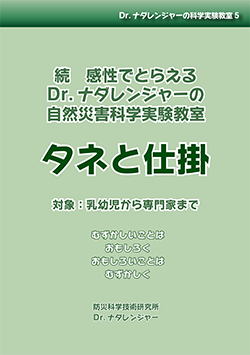 Dr. ナダレンジャーの科学実験教室 5

続　感性でとらえる
Dr. ナダレンジャーの
自然災害科学実験教室

タネと仕掛

対象：乳幼児から専門家まで

むずかしいことは
おもしろく
おもしろいことは
むずかしく

防災科学技術研究所
Dr. ナダレンジャー